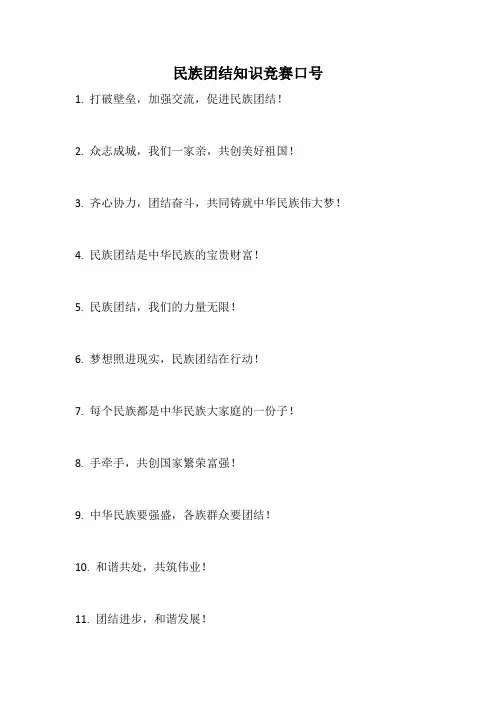 民族团结知识竞赛口号

1. 打破壁垒，加强交流，促进民族团结！

2. 众志成城，我们一家亲，共创美好祖国！

3. 齐心协力，团结奋斗，共同铸就中华民族伟大梦！

4. 民族团结是中华民族的宝贵财富！

5. 民族团结，我们的力量无限！

6. 梦想照进现实，民族团结在行动！

7. 每个民族都是中华民族大家庭的一份子！

8. 手牵手，共创国家繁荣富强！

9. 中华民族要强盛，各族群众要团结！

10. 和谐共处，共筑伟业！

11. 团结进步，和谐发展！